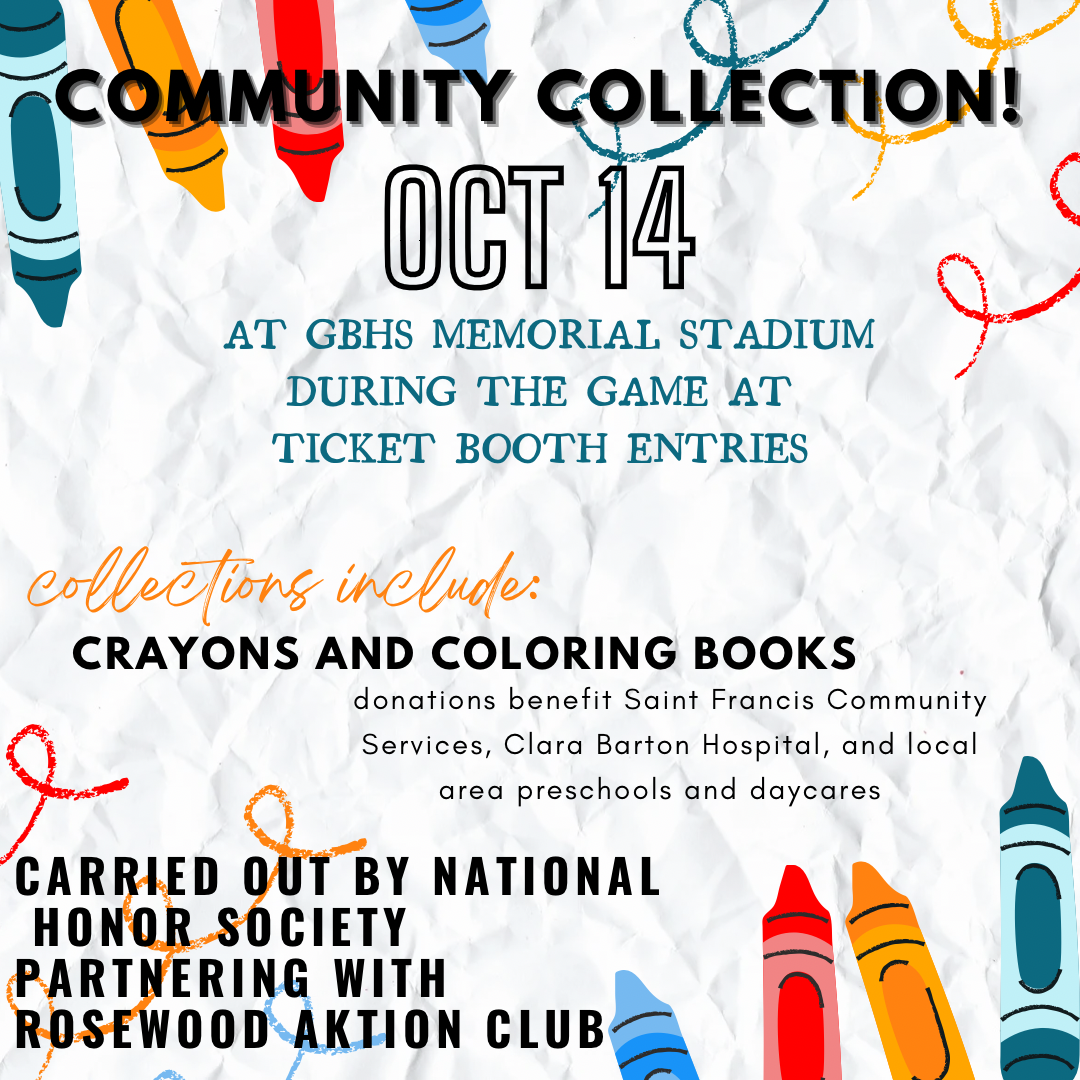 COMMUNITY COLLECTION!

OCT 14

AT GBHS MEMORIAL STADIUM DURING THE GAME AT TICKET BOOTH ENTRIES

collections include:

CRAYONS AND COLORING BOOKS

donations benefit Saint Francis Community Services, Clara Barton Hospital, and local area preschools and daycares

CARRIED OUT BY NATIONAL HONOR SOCIETY PARTNERING WITH ROSEWOOD AKTION CLUB